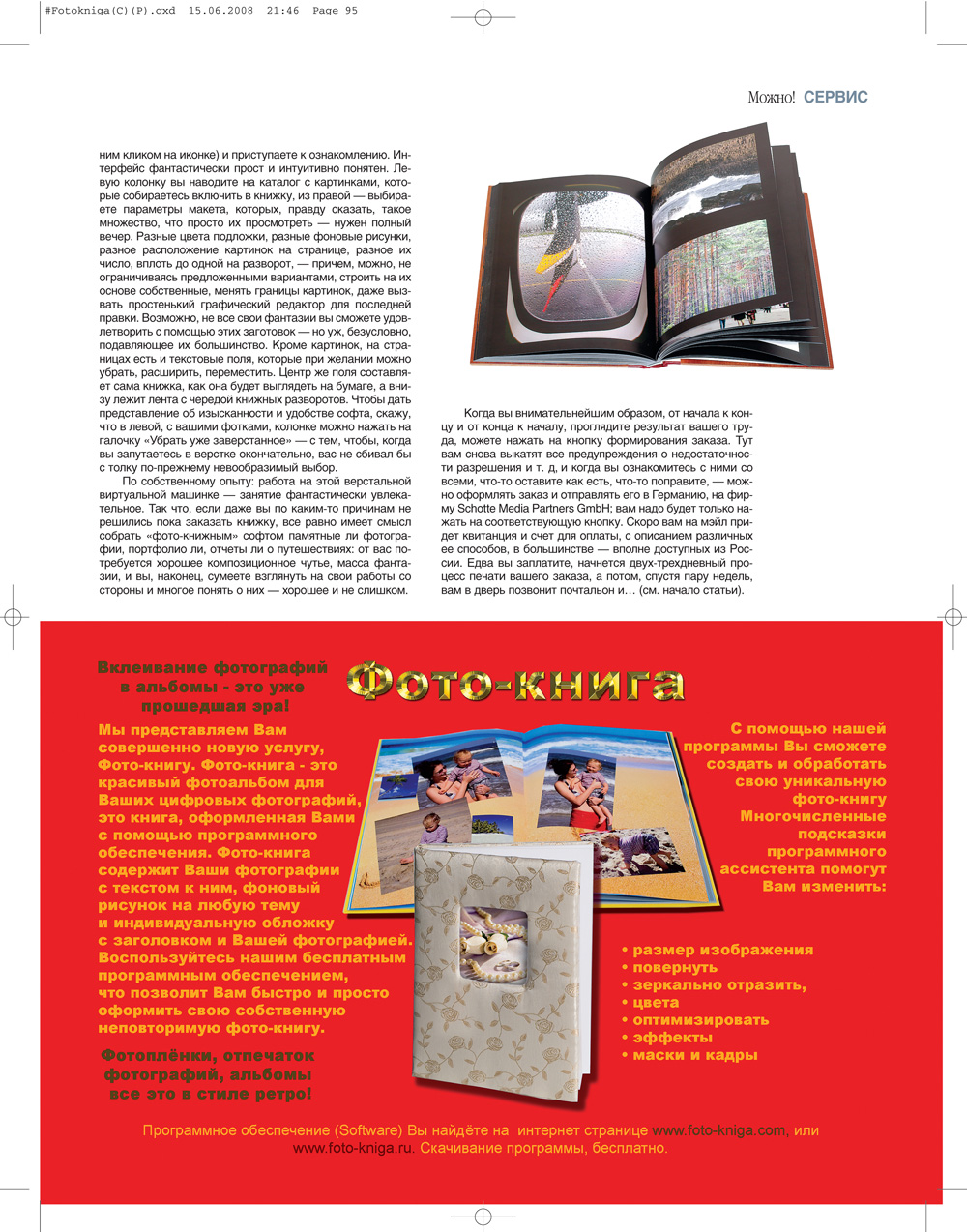 #Fotokniga(C)(P).qxd 15.06.2008 21:46 Page 95

Можно! СЕРВИС

ним кликом на иконке) и приступаете к ознакомлению. Интерфейс фантастически прост и интуитивно понятен. Левую колонку вы наводите на каталог с картинками, которые собираетесь включить в книжку, из правой — выбираете параметры макета, которых, правду сказать, такое множество, что просто их просмотреть — нужен полный вечер. Разные цвета подложки, разные фоновые рисунки, разное расположение картинок на странице, разное их число, вплоть до одной на разворот, — причем, можно, не ограничиваясь предложенными вариантами, строить на их основе собственные, менять границы картинок, даже вызвать простенький графический редактор для последней правки. Возможно, не все свои фантазии вы сможете удовлетворить с помощью этих заготовок — но уж, безусловно, подавляющее их большинство. Кроме картинок, на страницах есть и текстовые поля, которые при желании можно убрать, расширить, переместить. Центр же поля составляет сама книжка, как она будет выглядеть на бумаге, а внизу лежит лента с чередой книжных разворотов. Чтобы дать представление об изысканности и удобстве софта, скажу, что в левой, с вашими фотками, колонке можно нажать на галочку «Убрать уже заверстанное» — с тем, чтобы, когда вы запутаетесь в верстке окончательно, вас не сбивал бы с толку по-прежнему невообразимый выбор.

По собственному опыту: работа на этой верстальной виртуальной машинке — занятие фантастически увлекательное. Так что, если даже вы по каким-то причинам не решились пока заказать книжку, все равно имеет смысл собрать «фото-книжным» софтом памятные ли фотографии, портфолио ли, отчеты ли о путешествиях: от вас потребуется хорошее композиционное чутье, масса фантазии, и вы, наконец, сумеете взглянуть на свои работы со стороны и многое понять о них — хорошее и не слишком.

Когда вы внимательнейшим образом, от начала к концу и от конца к началу, проглядите результат вашего труда, можете нажать на кнопку формирования заказа. Тут вам снова выкатят все предупреждения о недостаточности разрешения и т. д, и когда вы ознакомитесь с ними со всеми, что-то оставите как есть, что-то поправите, — можно оформлять заказ и отправлять его в Германию, на фирму Schotte Media Partners GmbH; вам надо будет только нажать на соответствующую кнопку. Скоро вам на мэйл придет квитанция и счет для оплаты, с описанием различных ее способов, в большинстве — вполне доступных из России. Едва вы заплатите, начнется двух-трехдневный процесс печати вашего заказа, а потом, спустя пару недель, вам в дверь позвонит почтальон и... (см. начало статьи).

Вклеивание фотографий в альбомы - это уже прошедшая эра!

Фото-книга

Мы представляем Вам совершенно новую услугу, Фото-книгу. Фото-книга - это красивый фотоальбом для Ваших цифровых фотографий, это книга, оформленная Вами с помощью программного обеспечения. Фото-книга содержит Ваши фотографии с текстом к ним, фоновый рисунок на любую тему и индивидуальную обложку с заголовком и Вашей фотографией. Воспользуйтесь нашим бесплатным программным обеспечением, что позволит Вам быстро и просто оформить свою собственную неповторимую фото-книгу.

Фотоплёнки, отпечаток фотографий, альбомы все это в стиле ретро!

С помощью нашей программы Вы сможете создать и обработать свою уникальную фото-книгу Многочисленные подсказки программного ассистента помогут Вам изменить:

• размер изображения
• повернуть
• зеркально отразить,
• цвета
• оптимизировать
• эффекты
• маски и кадры

Программное обеспечение (Software) Вы найдёте на интернет странице www.foto-kniga.com, или www.foto-kniga.ru. Скачивание программы, бесплатно.